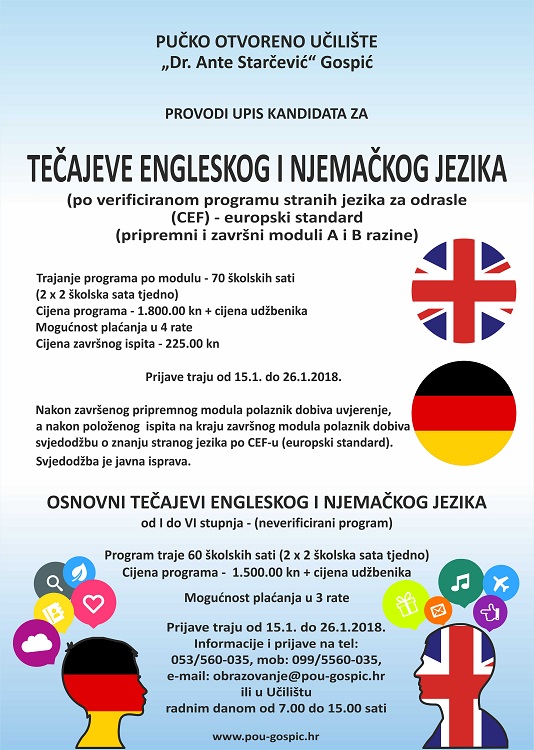 PUČKO OTVORENO UČILIŠTE
„Dr. Ante Starčević“ Gospić

PROVODI UPIS KANDIDATA ZA

TEČAJEVE ENGLESKOG I NJEMAČKOG JEZIKA
(po verificiranom programu stranih jezika za odrasle (CEF) - europski standard
(pripremni i završni moduli A i B razine)

Trajanje programa po modulu - 70 školskih sati
(2 x 2 školska sata tjedno)
Cijena programa - 1.800.00 kn + cijena udžbenika
Mogućnost plaćanja u 4 rate
Cijena završnog ispita - 225.00 kn

Prijave traju od 15.1. do 26.1.2018.

Nakon završenog pripremnog modula polaznik dobiva uvjerenje, a nakon položenog ispita na kraju završnog modula polaznik dobiva svjedodžbu o znanju stranog jezika po CEF-u (europski standard).
Svjedodžba je javna isprava.

OSNOVNI TEČAJEVI ENGLESKOG I NJEMAČKOG JEZIKA
od I do VI stupnja - (neverificirani program)

Program traje 60 školskih sati (2 x 2 školska sata tjedno)
Cijena programa - 1.500.00 kn + cijena udžbenika

Mogućnost plaćanja u 3 rate

Prijave traju od 15.1. do 26.1.2018.
Informacije i prijave na tel:
053/560-035, mob: 099/5560-035,
e-mail: obrazovanje@pou-gospic.hr
ili u Učilištu
radnim danom od 7.00 do 15.00 sati

www.pou-gospic.hr